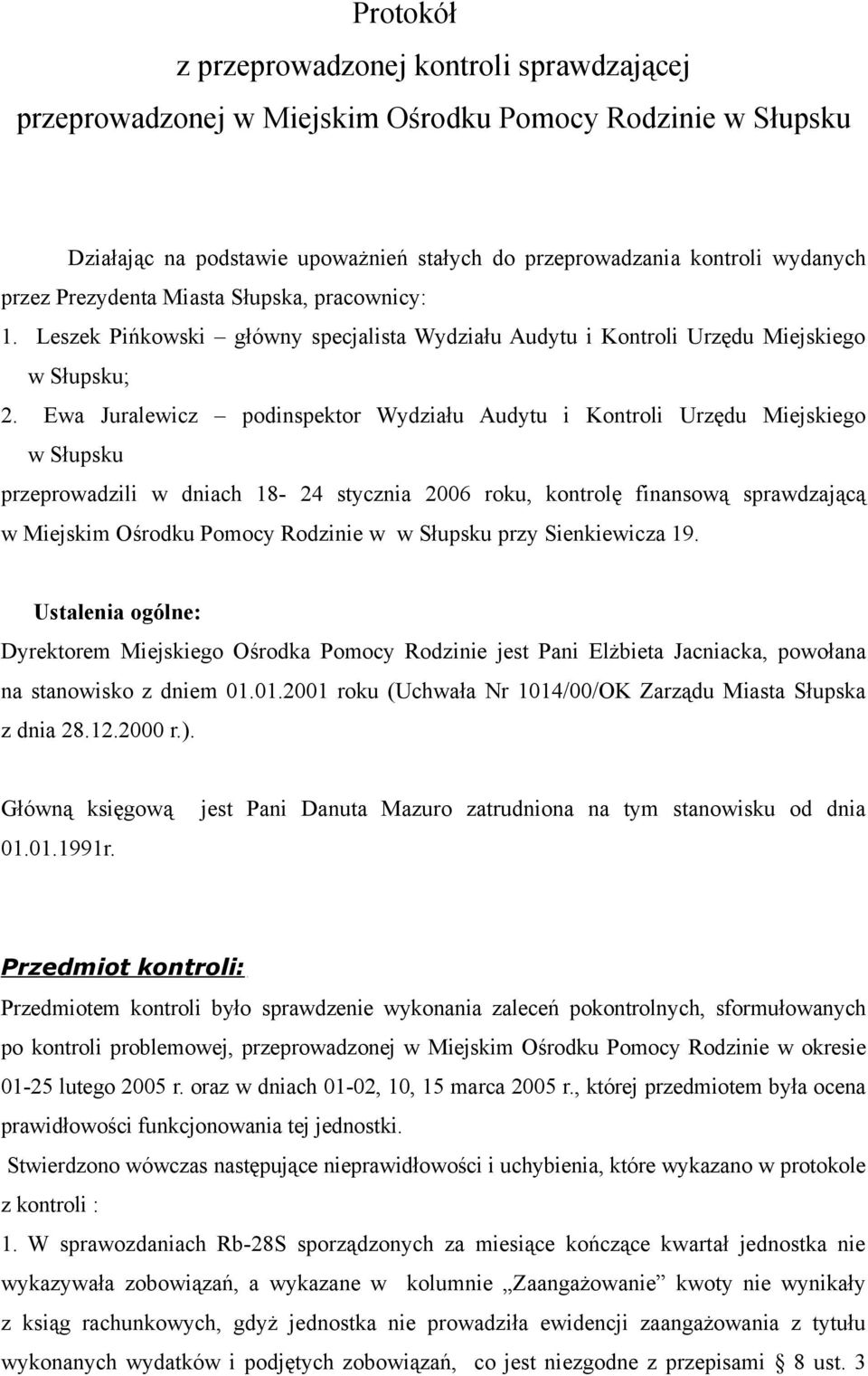 Protokół
z przeprowadzonej kontroli sprawdzającej
przeprowadzonej w Miejskim Ośrodku Pomocy Rodzinie w Słupsku

Działając na podstawie upoważnień stałych do przeprowadzania kontroli wydanych przez Prezydenta Miasta Słupska, pracownicy:
1. Leszek Pińkowski – główny specjalista Wydziału Audytu i Kontroli Urzędu Miejskiego w Słupsku;
2. Ewa Juralewicz – podinspektor Wydziału Audytu i Kontroli Urzędu Miejskiego w Słupsku
przeprowadzili w dniach 18- 24 stycznia 2006 roku, kontrolę finansową sprawdzającą w Miejskim Ośrodku Pomocy Rodzinie w w Słupsku przy Sienkiewicza 19.

Ustalenia ogólne:
Dyrektorem Miejskiego Ośrodka Pomocy Rodzinie jest Pani Elżbieta Jacniacka, powołana na stanowisko z dniem 01.01.2001 roku (Uchwała Nr 1014/00/OK Zarządu Miasta Słupska z dnia 28.12.2000 r.).

Główną księgową jest Pani Danuta Mazuro zatrudniona na tym stanowisku od dnia 01.01.1991r.

Przedmiot kontroli:
Przedmiotem kontroli było sprawdzenie wykonania zaleceń pokontrolnych, sformułowanych po kontroli problemowej, przeprowadzonej w Miejskim Ośrodku Pomocy Rodzinie w okresie 01-25 lutego 2005 r. oraz w dniach 01-02, 10, 15 marca 2005 r., której przedmiotem była ocena prawidłowości funkcjonowania tej jednostki.
Stwierdzono wówczas następujące nieprawidłowości i uchybienia, które wykazano w protokole z kontroli :
1. W sprawozdaniach Rb-28S sporządzonych za miesiące kończące kwartał jednostka nie wykazywała zobowiązań, a wykazane w kolumnie „Zaangażowanie” kwoty nie wynikały z ksiąg rachunkowych, gdyż jednostka nie prowadziła ewidencji zaangażowania z tytułu wykonanych wydatków i podjętych zobowiązań, co jest niezgodne z przepisami § 8 ust. 3